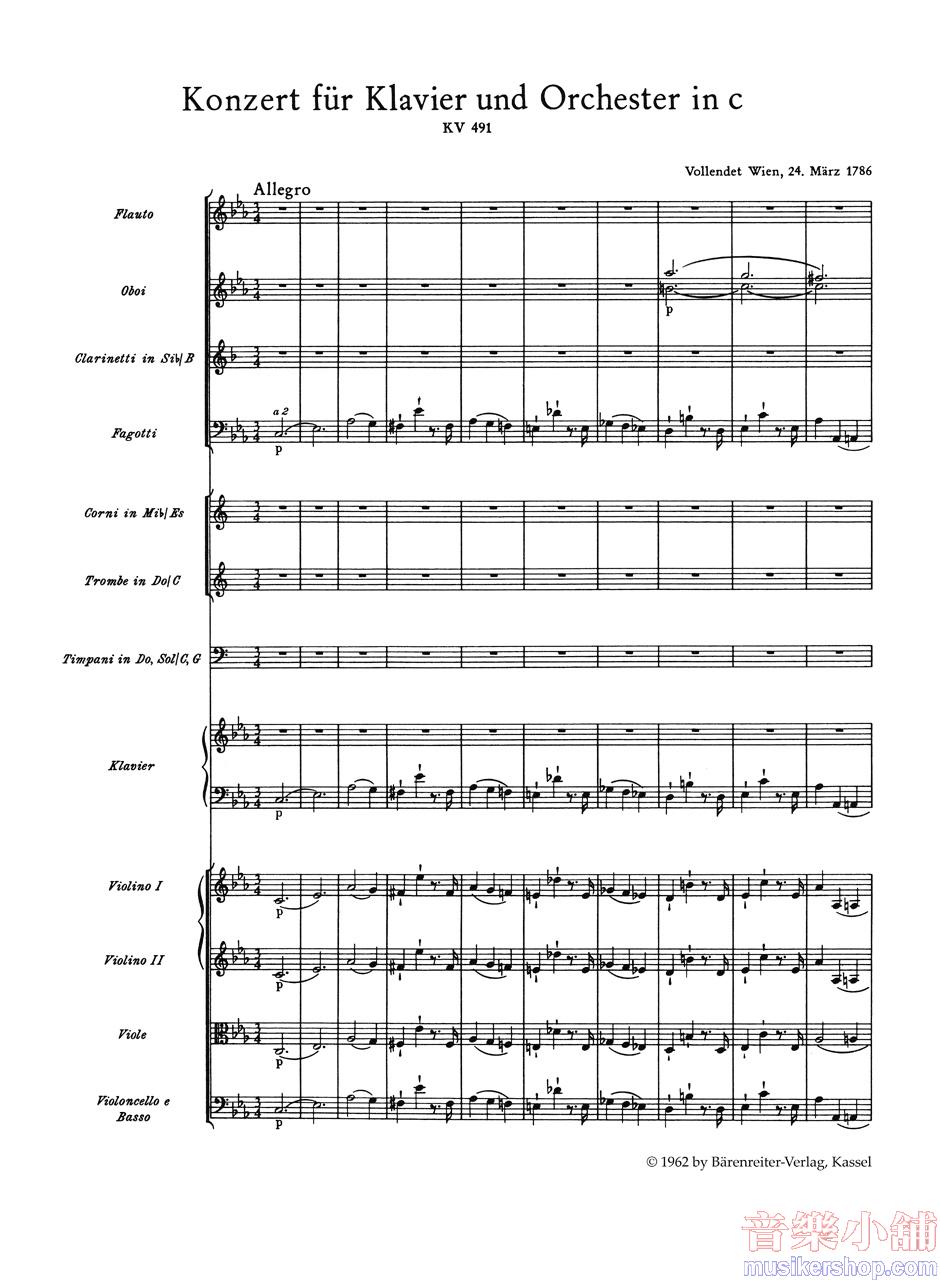 Konzert für Klavier und Orchester in c
KV 491

Vollendet Wien, 24. März 1786

Allegro

Flauto

Oboi

p

Clarinetti in Sib/B

Fagotti

a 2

p

Corni in Mib/Es

Trombe in Do/C

Timpani in Do, Sol/C, G

Klavier

p

Violino I

p

Violino II

p

Viole

p

Violoncello e Basso

p

© 1962 by Bärenreiter-Verlag, Kassel

音樂小舖
musikershop.com